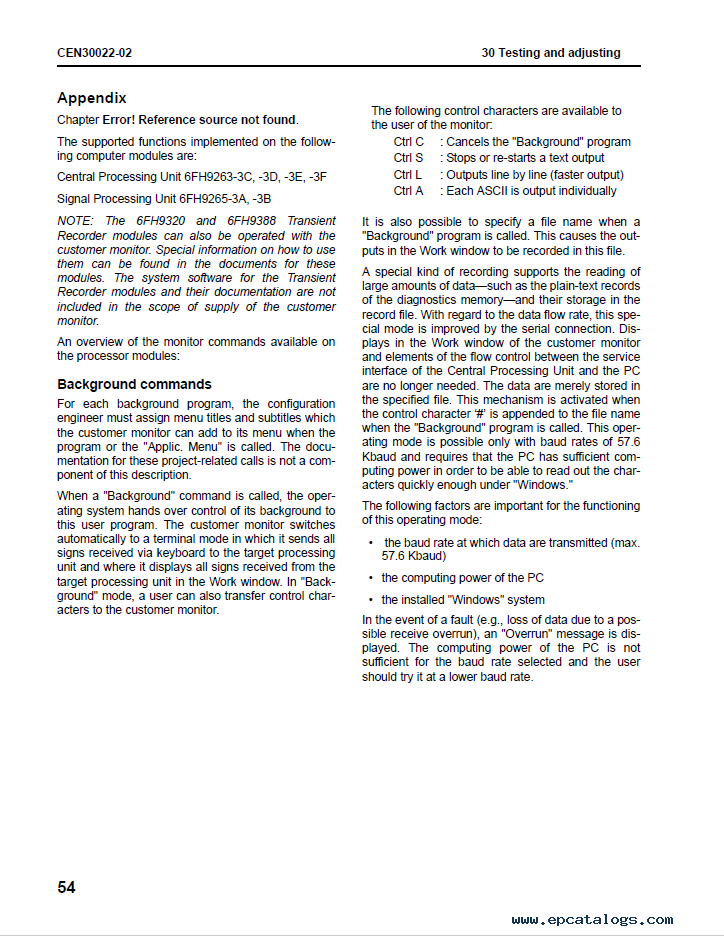 CEN30022-02

30 Testing and adjusting

Appendix

Chapter Error! Reference source not found.

The supported functions implemented on the following computer modules are:

Central Processing Unit 6FH9263-3C, -3D, -3E, -3F

Signal Processing Unit 6FH9265-3A, -3B

NOTE: The 6FH9320 and 6FH9388 Transient Recorder modules can also be operated with the customer monitor. Special information on how to use them can be found in the documents for these modules. The system software for the Transient Recorder modules and their documentation are not included in the scope of supply of the customer monitor.

An overview of the monitor commands available on the processor modules:

Background commands

For each background program, the configuration engineer must assign menu titles and subtitles which the customer monitor can add to its menu when the program or the "Applic. Menu" is called. The documentation for these project-related calls is not a component of this description.

When a "Background" command is called, the operating system hands over control of its background to this user program. The customer monitor switches automatically to a terminal mode in which it sends all signs received via keyboard to the target processing unit and where it displays all signs received from the target processing unit in the Work window. In "Background" mode, a user can also transfer control characters to the customer monitor.

The following control characters are available to the user of the monitor:

Ctrl C : Cancels the "Background" program
Ctrl S : Stops or re-starts a text output
Ctrl L : Outputs line by line (faster output)
Ctrl A : Each ASCII is output individually

It is also possible to specify a file name when a "Background" program is called. This causes the outputs in the Work window to be recorded in this file.

A special kind of recording supports the reading of large amounts of data—such as the plain-text records of the diagnostics memory—and their storage in the record file. With regard to the data flow rate, this special mode is improved by the serial connection. Displays in the Work window of the customer monitor and elements of the flow control between the service interface of the Central Processing Unit and the PC are no longer needed. The data are merely stored in the specified file. This mechanism is activated when the control character '#' is appended to the file name when the "Background" program is called. This operating mode is possible only with baud rates of 57.6 Kbaud and requires that the PC has sufficient computing power in order to be able to read out the characters quickly enough under "Windows."

The following factors are important for the functioning of this operating mode:

• the baud rate at which data are transmitted (max. 57.6 Kbaud)

• the computing power of the PC

• the installed "Windows" system

In the event of a fault (e.g., loss of data due to a possible receive overrun), an "Overrun" message is displayed. The computing power of the PC is not sufficient for the baud rate selected and the user should try it at a lower baud rate.

54

www.epcatalogs.com